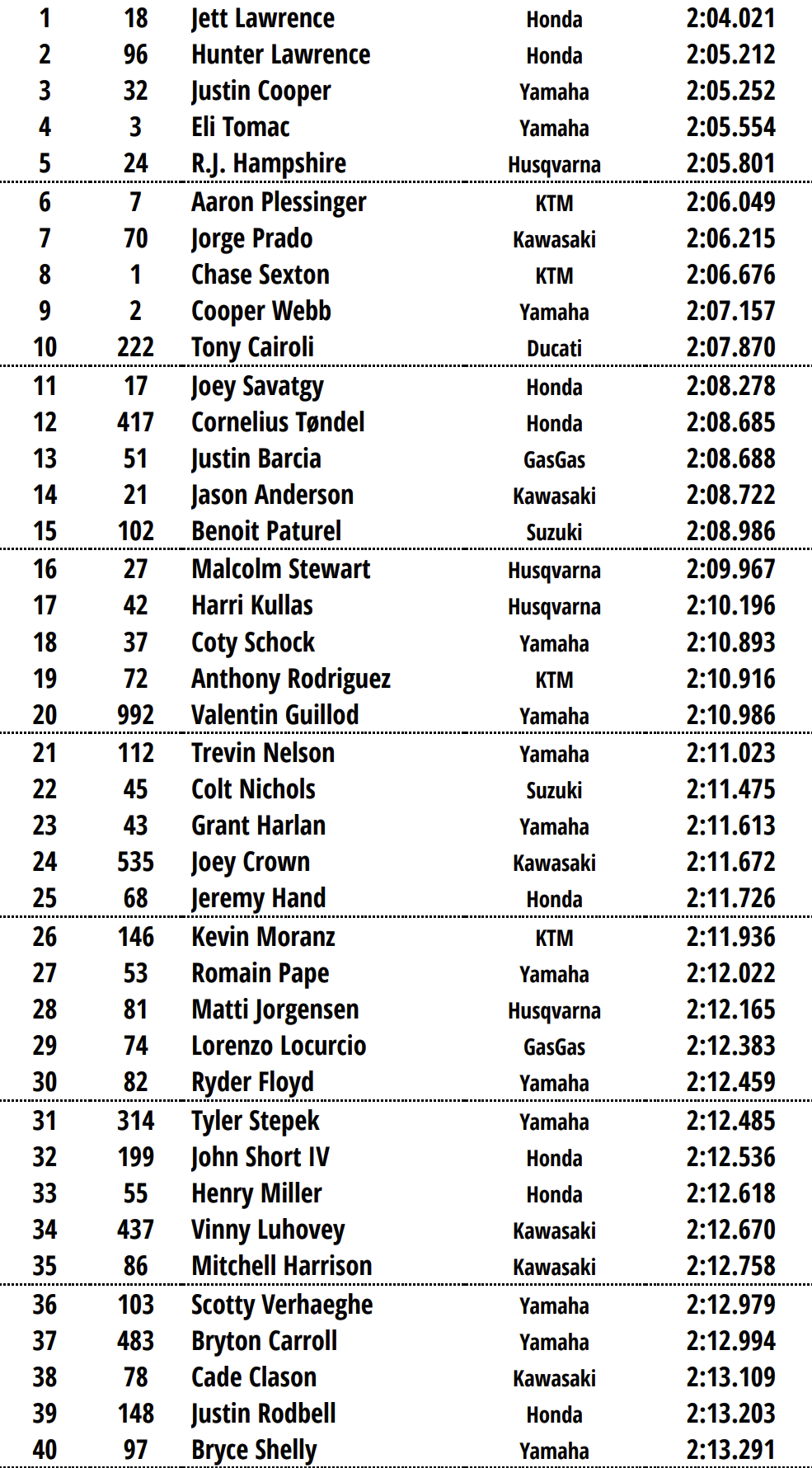 | | | | | |
|---|---|---|---|---|
| 1 | 18 | Jett Lawrence | Honda | 2:04.021 |
| 2 | 96 | Hunter Lawrence | Honda | 2:05.212 |
| 3 | 32 | Justin Cooper | Yamaha | 2:05.252 |
| 4 | 3 | Eli Tomac | Yamaha | 2:05.554 |
| 5 | 24 | R.J. Hampshire | Husqvarna | 2:05.801 |
| 6 | 7 | Aaron Plessinger | KTM | 2:06.049 |
| 7 | 70 | Jorge Prado | Kawasaki | 2:06.215 |
| 8 | 1 | Chase Sexton | KTM | 2:06.676 |
| 9 | 2 | Cooper Webb | Yamaha | 2:07.157 |
| 10 | 222 | Tony Cairoli | Ducati | 2:07.870 |
| 11 | 17 | Joey Savatgy | Honda | 2:08.278 |
| 12 | 417 | Cornelius Tøndel | Honda | 2:08.685 |
| 13 | 51 | Justin Barcia | GasGas | 2:08.688 |
| 14 | 21 | Jason Anderson | Kawasaki | 2:08.722 |
| 15 | 102 | Benoit Paturel | Suzuki | 2:08.986 |
| 16 | 27 | Malcolm Stewart | Husqvarna | 2:09.967 |
| 17 | 42 | Harri Kullas | Husqvarna | 2:10.196 |
| 18 | 37 | Coty Schock | Yamaha | 2:10.893 |
| 19 | 72 | Anthony Rodriguez | KTM | 2:10.916 |
| 20 | 992 | Valentin Guillod | Yamaha | 2:10.986 |
| 21 | 112 | Trevin Nelson | Yamaha | 2:11.023 |
| 22 | 45 | Colt Nichols | Suzuki | 2:11.475 |
| 23 | 43 | Grant Harlan | Yamaha | 2:11.613 |
| 24 | 535 | Joey Crown | Kawasaki | 2:11.672 |
| 25 | 68 | Jeremy Hand | Honda | 2:11.726 |
| 26 | 146 | Kevin Moranz | KTM | 2:11.936 |
| 27 | 53 | Romain Pape | Yamaha | 2:12.022 |
| 28 | 81 | Matti Jorgensen | Husqvarna | 2:12.165 |
| 29 | 74 | Lorenzo Locurcio | GasGas | 2:12.383 |
| 30 | 82 | Ryder Floyd | Yamaha | 2:12.459 |
| 31 | 314 | Tyler Stepek | Yamaha | 2:12.485 |
| 32 | 199 | John Short IV | Honda | 2:12.536 |
| 33 | 55 | Henry Miller | Honda | 2:12.618 |
| 34 | 437 | Vinny Luhovey | Kawasaki | 2:12.670 |
| 35 | 86 | Mitchell Harrison | Kawasaki | 2:12.758 |
| 36 | 103 | Scotty Verhaeghe | Yamaha | 2:12.979 |
| 37 | 483 | Bryton Carroll | Yamaha | 2:12.994 |
| 38 | 78 | Cade Clason | Kawasaki | 2:13.109 |
| 39 | 148 | Justin Rodbell | Honda | 2:13.203 |
| 40 | 97 | Bryce Shelly | Yamaha | 2:13.291 |